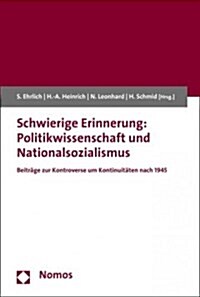 S. Ehrlich | H.-A. Heinrich | N. Leonhard | H. Schmid [Hrsg.]

Schwierige Erinnerung: Politikwissenschaft und Nationalsozialismus

Beiträge zur Kontroverse um Kontinuitäten nach 1945

Nomos